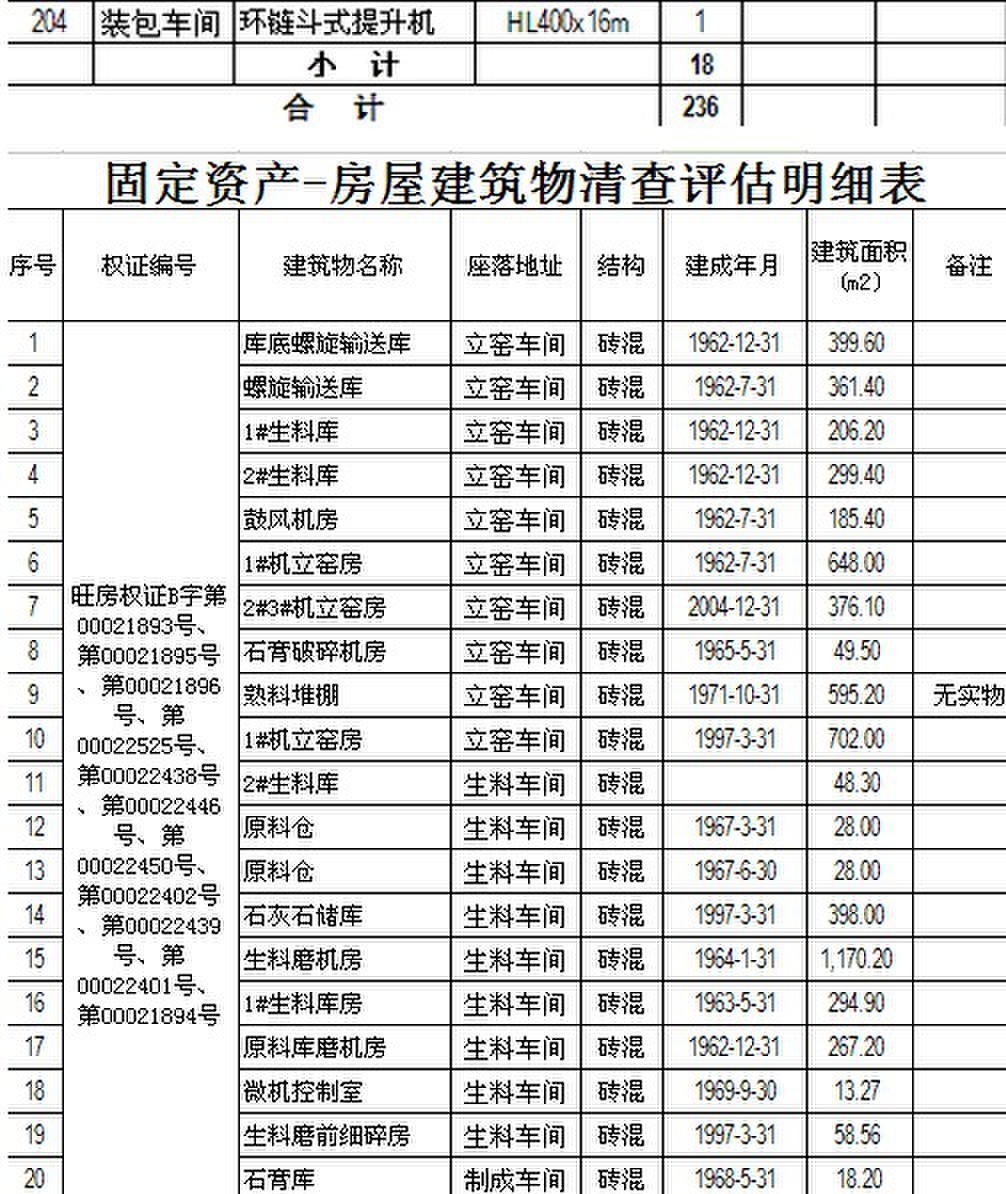 | 204 | 装包车间 | 环链斗式提升机 | HL400x16m | 1 | | |
|---|---|---|---|---|---|---|
| | | 小 计 | | 18 | | |
| 合 计 | | | | 236 | | |

固定资产-房屋建筑物清查评估明细表

| 序号 | 权证编号 | 建筑物名称 | 座落地址 | 结构 | 建成年月 | 建筑面积(m2) | 备注 |
|---|---|---|---|---|---|---|---|
| 1 | 旺房权证B字第00021893号、第00021895号、第00021896号、第00022525号、第00022438号、第00022446号、第00022450号、第00022402号、第00022439号、第00022401号、第00021894号 | 库底螺旋输送库 | 立窑车间 | 砖混 | 1962-12-31 | 399.60 | |
| 2 | | 螺旋输送库 | 立窑车间 | 砖混 | 1962-7-31 | 361.40 | |
| 3 | | 1#生料库 | 立窑车间 | 砖混 | 1962-12-31 | 206.20 | |
| 4 | | 2#生料库 | 立窑车间 | 砖混 | 1962-12-31 | 299.40 | |
| 5 | | 鼓风机房 | 立窑车间 | 砖混 | 1962-7-31 | 185.40 | |
| 6 | | 1#机立窑房 | 立窑车间 | 砖混 | 1962-7-31 | 648.00 | |
| 7 | | 2#3#机立窑房 | 立窑车间 | 砖混 | 2004-12-31 | 376.10 | |
| 8 | | 石膏破碎机房 | 立窑车间 | 砖混 | 1965-5-31 | 49.50 | |
| 9 | | 熟料堆棚 | 立窑车间 | 砖混 | 1971-10-31 | 595.20 | 无实物 |
| 10 | | 1#机立窑房 | 立窑车间 | 砖混 | 1997-3-31 | 702.00 | |
| 11 | | 2#生料库 | 生料车间 | 砖混 | | 48.30 | |
| 12 | | 原料仓 | 生料车间 | 砖混 | 1967-3-31 | 28.00 | |
| 13 | | 原料仓 | 生料车间 | 砖混 | 1967-6-30 | 28.00 | |
| 14 | | 石灰石储库 | 生料车间 | 砖混 | 1997-3-31 | 398.00 | |
| 15 | | 生料磨机房 | 生料车间 | 砖混 | 1964-1-31 | 1,170.20 | |
| 16 | | 1#生料库房 | 生料车间 | 砖混 | 1963-5-31 | 294.90 | |
| 17 | | 原料库磨机房 | 生料车间 | 砖混 | 1962-12-31 | 267.20 | |
| 18 | | 微机控制室 | 生料车间 | 砖混 | 1969-9-30 | 13.27 | |
| 19 | | 生料磨前细碎房 | 生料车间 | 砖混 | 1997-3-31 | 58.56 | |
| 20 | | 石膏库 | 制成车间 | 砖混 | 1968-5-31 | 18.20 | |